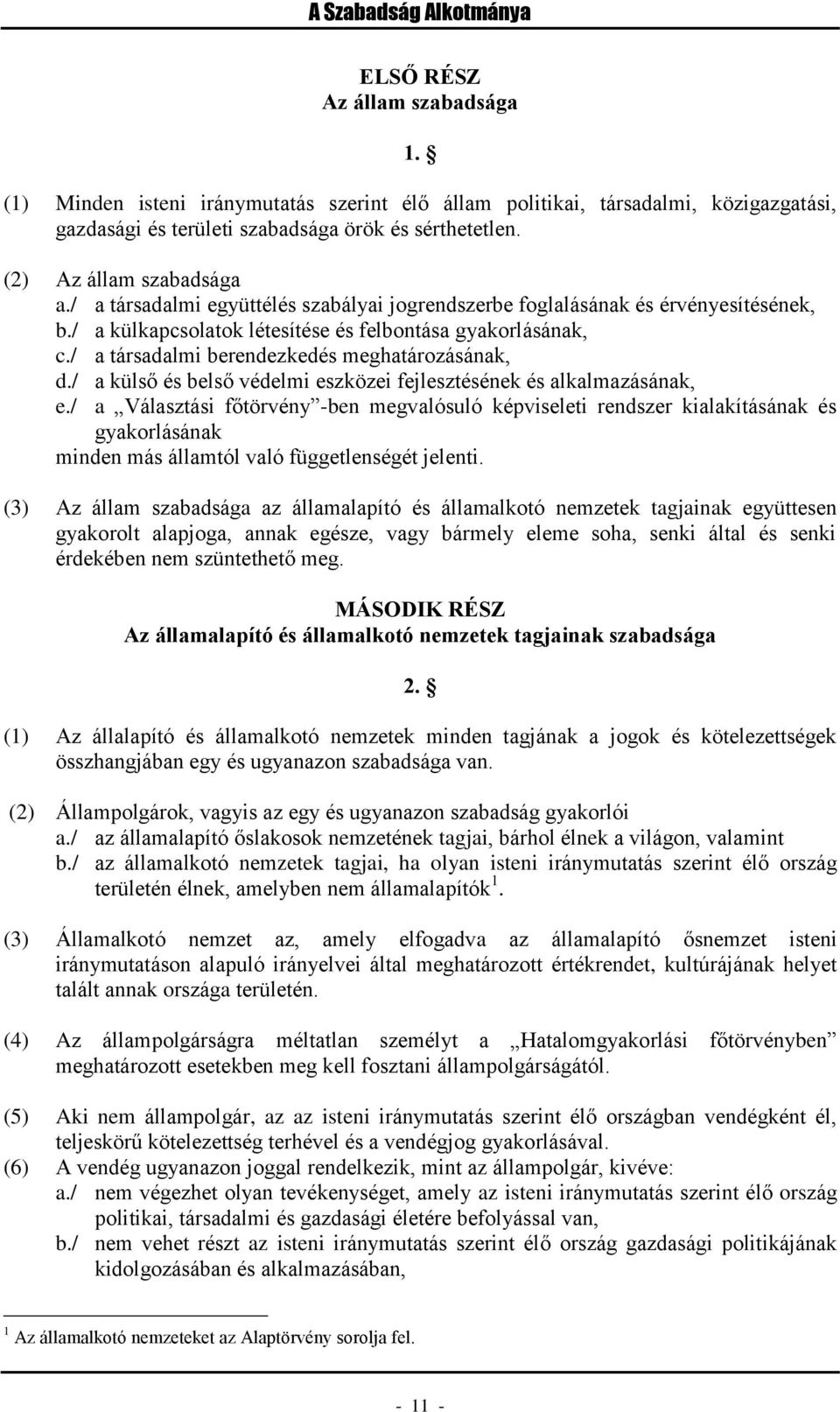 A Szabadság Alkotmánya

ELSŐ RÉSZ
Az állam szabadsága

1. §

(1) Minden isteni iránymutatás szerint élő állam politikai, társadalmi, közigazgatási, gazdasági és területi szabadsága örök és sérthetetlen.

(2) Az állam szabadsága
a./ a társadalmi együttélés szabályai jogrendszerbe foglalásának és érvényesítésének,
b./ a külkapcsolatok létesítése és felbontása gyakorlásának,
c./ a társadalmi berendezkedés meghatározásának,
d./ a külső és belső védelmi eszközei fejlesztésének és alkalmazásának,
e./ a „Választási főtörvény”-ben megvalósuló képviseleti rendszer kialakításának és gyakorlásának
minden más államtól való függetlenségét jelenti.

(3) Az állam szabadsága az államalapító és államalkotó nemzetek tagjainak együttesen gyakorolt alapjoga, annak egésze, vagy bármely eleme soha, senki által és senki érdekében nem szüntethető meg.

MÁSODIK RÉSZ
Az államalapító és államalkotó nemzetek tagjainak szabadsága

2. §

(1) Az állalapító és államalkotó nemzetek minden tagjának a jogok és kötelezettségek összhangjában egy és ugyanazon szabadsága van.

(2) Állampolgárok, vagyis az egy és ugyanazon szabadság gyakorlói
a./ az államalapító őslakosok nemzetének tagjai, bárhol élnek a világon, valamint
b./ az államalkotó nemzetek tagjai, ha olyan isteni iránymutatás szerint élő ország területén élnek, amelyben nem államalapítók $^1$.

(3) Államalkotó nemzet az, amely elfogadva az államalapító ősnemzet isteni iránymutatáson alapuló irányelvei által meghatározott értékrendet, kultúrájának helyet talált annak országa területén.

(4) Az állampolgárságra méltatlan személyt a „Hatalomgyakorlási főtörvényben” meghatározott esetekben meg kell fosztani állampolgárságától.

(5) Aki nem állampolgár, az az isteni iránymutatás szerint élő országban vendégként él, teljeskörű kötelezettség terhével és a vendégjog gyakorlásával.
(6) A vendég ugyanazon joggal rendelkezik, mint az állampolgár, kivéve:
a./ nem végezhet olyan tevékenységet, amely az isteni iránymutatás szerint élő ország politikai, társadalmi és gazdasági életére befolyással van,
b./ nem vehet részt az isteni iránymutatás szerint élő ország gazdasági politikájának kidolgozásában és alkalmazásában,

$^1$ Az államalkotó nemzeteket az Alaptörvény sorolja fel.

- 11 -